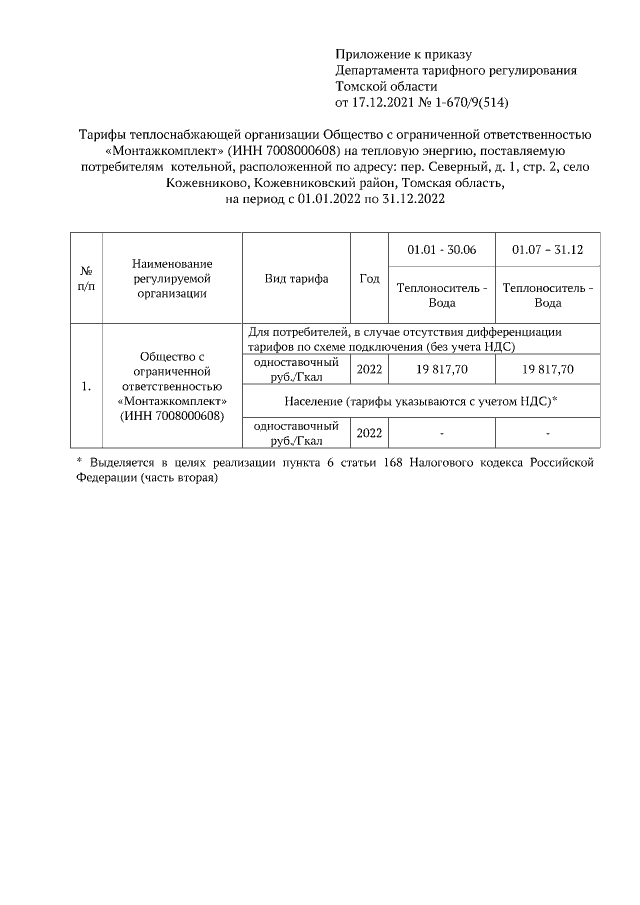 Приложение к приказу
Департамента тарифного регулирования
Томской области
от 17.12.2021 № 1-670/9(514)

Тарифы теплоснабжающей организации Общество с ограниченной ответственностью «Монтажкомплект» (ИНН 7008000608) на тепловую энергию, поставляемую потребителям котельной, расположенной по адресу: пер. Северный, д. 1, стр. 2, село Кожевниково, Кожевниковский район, Томская область, на период с 01.01.2022 по 31.12.2022

| № п/п | Наименование регулируемой организации | Вид тарифа | Год | 01.01 - 30.06 | 01.07 – 31.12 |
|---|---|---|---|---|---|
| | | | | Теплоноситель - Вода | Теплоноситель - Вода |
| 1. | Общество с ограниченной ответственностью «Монтажкомплект» (ИНН 7008000608) | Для потребителей, в случае отсутствия дифференциации тарифов по схеме подключения (без учета НДС) | | | |
| | | одноставочный руб./Гкал | 2022 | 19 817,70 | 19 817,70 |
| | | Население (тарифы указываются с учетом НДС)* | | | |
| | | одноставочный руб./Гкал | 2022 | - | - |

* Выделяется в целях реализации пункта 6 статьи 168 Налогового кодекса Российской Федерации (часть вторая)